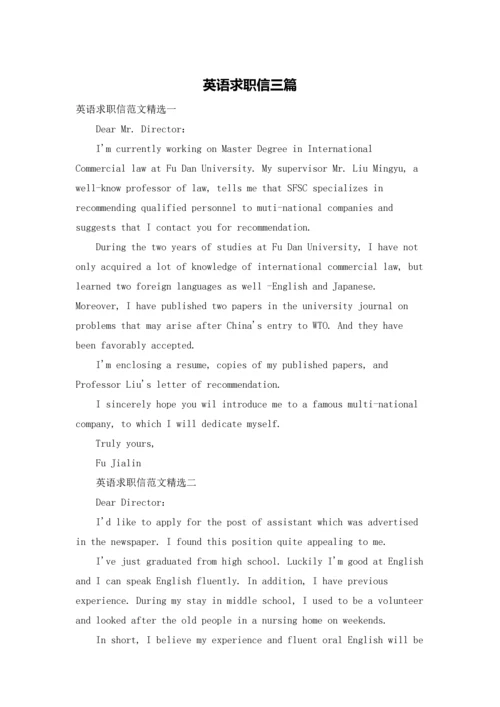 英语求职信三篇

英语求职信范文精选一

Dear Mr. Director:

I'm currently working on Master Degree in International Commercial law at Fu Dan University. My supervisor Mr. Liu Mingyu, a well-know professor of law, tells me that SFSC specializes in recommending qualified personnel to muti-national companies and suggests that I contact you for recommendation.

During the two years of studies at Fu Dan University, I have not only acquired a lot of knowledge of international commercial law, but learned two foreign languages as well -English and Japanese. Moreover, I have published two papers in the university journal on problems that may arise after China's entry to WTO. And they have been favorably accepted.

I'm enclosing a resume, copies of my published papers, and Professor Liu's letter of recommendation.

I sincerely hope you wil introduce me to a famous multi-national company, to which I will dedicate myself.

Truly yours,

Fu Jialin

英语求职信范文精选二

Dear Director:

I'd like to apply for the post of assistant which was advertised in the newspaper. I found this position quite appealing to me.

I've just graduated from high school. Luckily I'm good at English and I can speak English fluently. In addition, I have previous experience. During my stay in middle school, I used to be a volunteer and looked after the old people in a nursing home on weekends.

In short, I believe my experience and fluent oral English will be